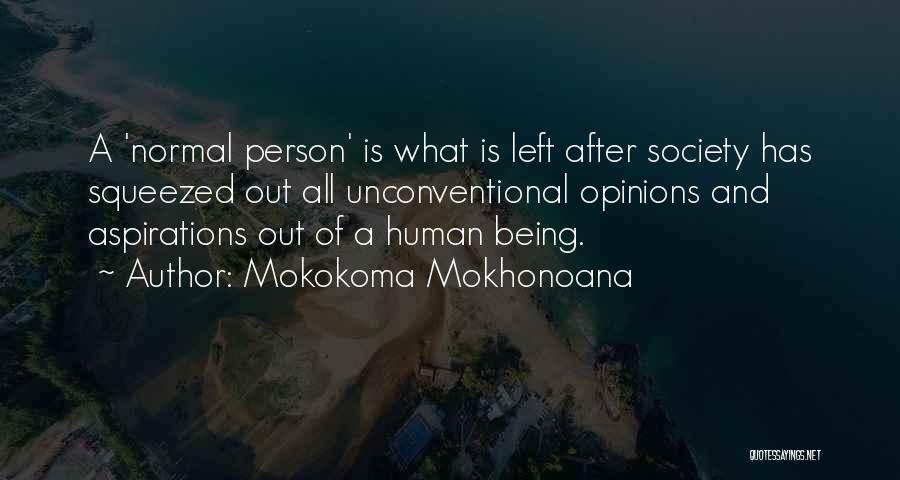 A 'normal person' is what is left after society has squeezed out all unconventional opinions and aspirations out of a human being.
~ Author: Mokokoma Mokhonoana

QUOTESSAYINGS.NET